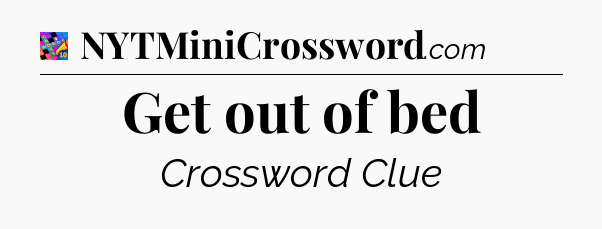 NYTMiniCrossword.com

Get out of bed

Crossword Clue